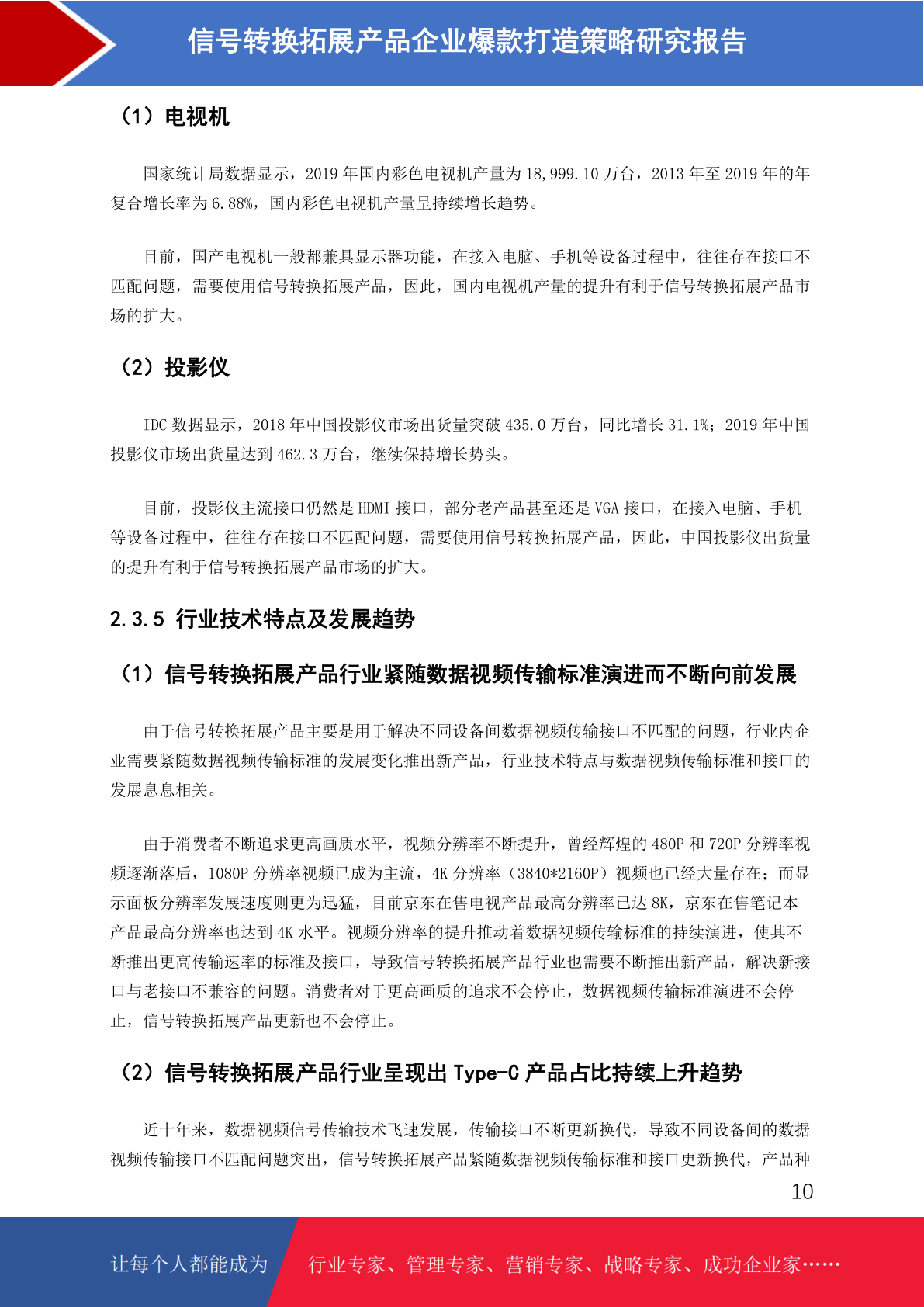 信号转换拓展产品企业爆款打造策略研究报告

（1）电视机

国家统计局数据显示，2019 年国内彩色电视机产量为 18,999.10 万台，2013 年至 2019 年的年复合增长率为 6.88%，国内彩色电视机产量呈持续增长趋势。

目前，国产电视机一般都兼具显示器功能，在接入电脑、手机等设备过程中，往往存在接口不匹配问题，需要使用信号转换拓展产品，因此，国内电视机产量的提升有利于信号转换拓展产品市场的扩大。

（2）投影仪

IDC 数据显示，2018 年中国投影仪市场出货量突破 435.0 万台，同比增长 31.1%；2019 年中国投影仪市场出货量达到 462.3 万台，继续保持增长势头。

目前，投影仪主流接口仍然是 HDMI 接口，部分老产品甚至还是 VGA 接口，在接入电脑、手机等设备过程中，往往存在接口不匹配问题，需要使用信号转换拓展产品，因此，中国投影仪出货量的提升有利于信号转换拓展产品市场的扩大。

2.3.5 行业技术特点及发展趋势

（1）信号转换拓展产品行业紧随数据视频传输标准演进而不断向前发展

由于信号转换拓展产品主要是用于解决不同设备间数据视频传输接口不匹配的问题，行业内企业需要紧随数据视频传输标准的发展变化推出新产品，行业技术特点与数据视频传输标准和接口的发展息息相关。

由于消费者不断追求更高画质水平，视频分辨率不断提升，曾经辉煌的 480P 和 720P 分辨率视频逐渐落后，1080P 分辨率视频已成为主流，4K 分辨率（3840*2160P）视频也已经大量存在；而显示面板分辨率发展速度则更为迅猛，目前京东在售电视产品最高分辨率已达 8K，京东在售笔记本产品最高分辨率也达到 4K 水平。视频分辨率的提升推动着数据视频传输标准的持续演进，使其不断推出更高传输速率的标准及接口，导致信号转换拓展产品行业也需要不断推出新产品，解决新接口与老接口不兼容的问题。消费者对于更高画质的追求不会停止，数据视频传输标准演进不会停止，信号转换拓展产品更新也不会停止。

（2）信号转换拓展产品行业呈现出 Type-C 产品占比持续上升趋势

近十年来，数据视频信号传输技术飞速发展，传输接口不断更新换代，导致不同设备间的数据视频传输接口不匹配问题突出，信号转换拓展产品紧随数据视频传输标准和接口更新换代，产品种

10

让每个人都能成为 行业专家、管理专家、营销专家、战略专家、成功企业家……